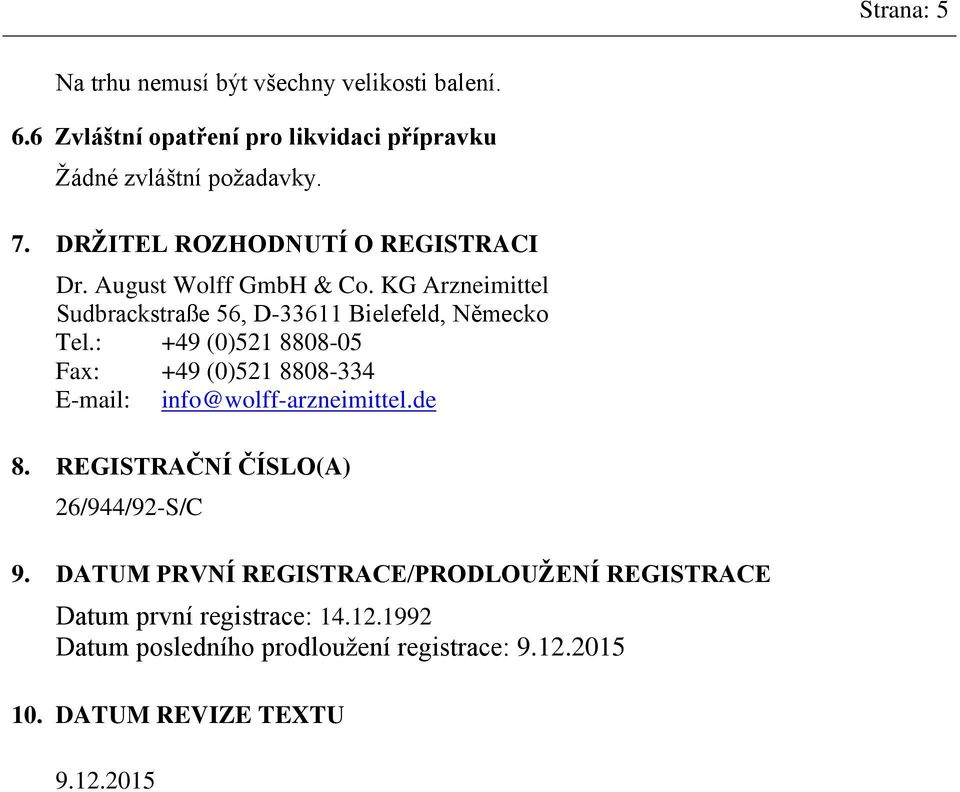 Strana: 5

Na trhu nemusí být všechny velikosti balení.

6.6 Zvláštní opatření pro likvidaci přípravku

Žádné zvláštní požadavky.

7. DRŽITEL ROZHODNUTÍ O REGISTRACI

Dr. August Wolff GmbH & Co. KG Arzneimittel
Sudbrackstraße 56, D-33611 Bielefeld, Německo
Tel.: +49 (0)521 8808-05
Fax: +49 (0)521 8808-334
E-mail: info@wolff-arzneimittel.de

8. REGISTRAČNÍ ČÍSLO(A)

26/944/92-S/C

9. DATUM PRVNÍ REGISTRACE/PRODLOUŽENÍ REGISTRACE

Datum první registrace: 14.12.1992
Datum posledního prodloužení registrace: 9.12.2015

10. DATUM REVIZE TEXTU

9.12.2015